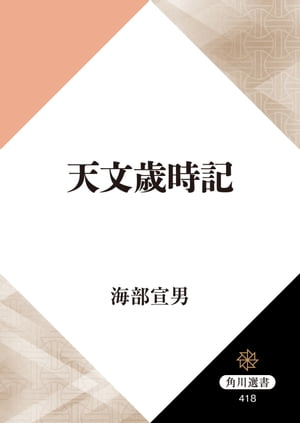 天文歳時記

海部宣男

角川選書
418